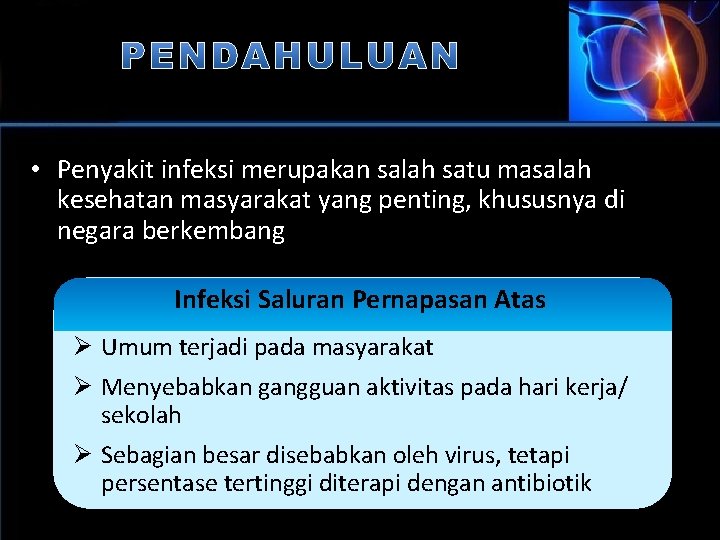 PENDAHULUAN

• Penyakit infeksi merupakan salah satu masalah kesehatan masyarakat yang penting, khususnya di negara berkembang

Infeksi Saluran Pernapasan Atas

➢ Umum terjadi pada masyarakat

➢ Menyebabkan gangguan aktivitas pada hari kerja/ sekolah

➢ Sebagian besar disebabkan oleh virus, tetapi persentase tertinggi diterapi dengan antibiotik